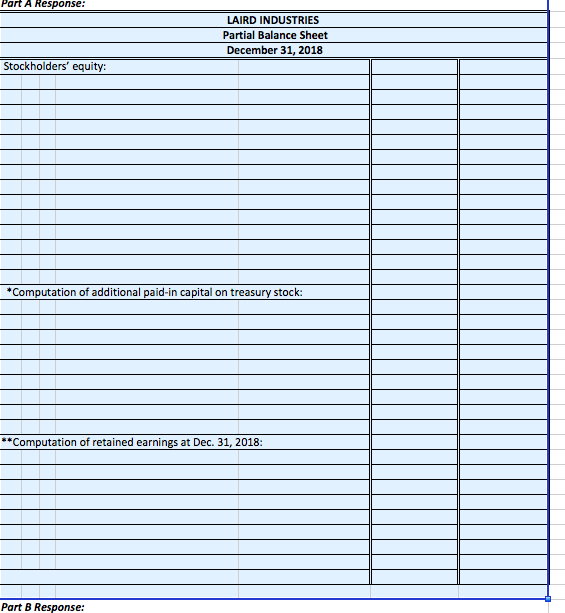 Part A Response:

LAIRD INDUSTRIES
Partial Balance Sheet
December 31, 2018

Stockholders' equity:

*Computation of additional paid-in capital on treasury stock:

**Computation of retained earnings at Dec. 31, 2018:

Part B Response: